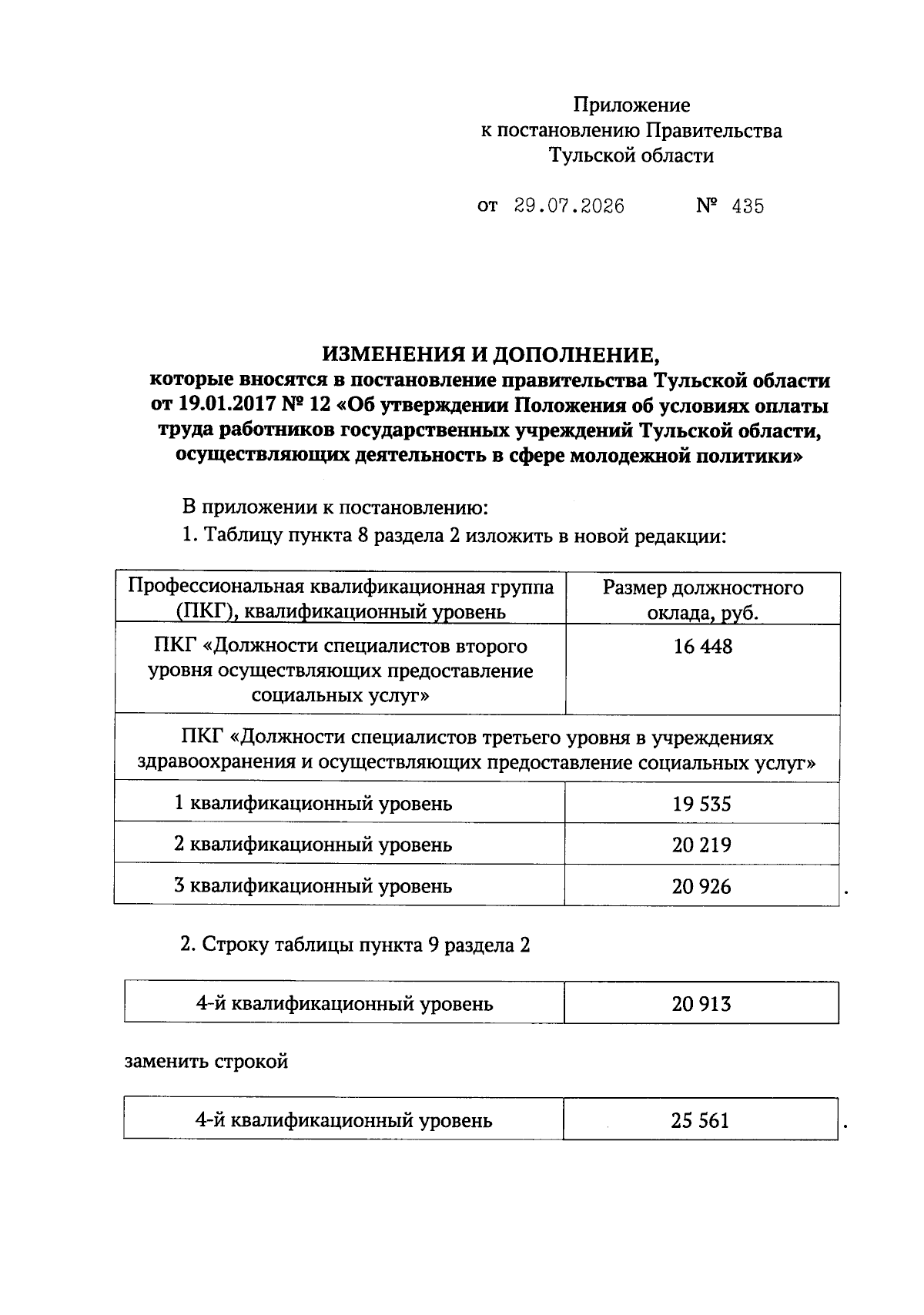 Приложение
к постановлению Правительства
Тульской области

от 29.07.2026 № 435

ИЗМЕНЕНИЯ И ДОПОЛНЕНИЕ,
которые вносятся в постановление правительства Тульской области от 19.01.2017 № 12 «Об утверждении Положения об условиях оплаты труда работников государственных учреждений Тульской области, осуществляющих деятельность в сфере молодежной политики»

В приложении к постановлению:

1. Таблицу пункта 8 раздела 2 изложить в новой редакции:

| Профессиональная квалификационная группа (ПКГ), квалификационный уровень | Размер должностного оклада, руб. |
|---|---|
| ПКГ «Должности специалистов второго уровня осуществляющих предоставление социальных услуг» | 16 448 |
| ПКГ «Должности специалистов третьего уровня в учреждениях здравоохранения и осуществляющих предоставление социальных услуг» | |
| 1 квалификационный уровень | 19 535 |
| 2 квалификационный уровень | 20 219 |
| 3 квалификационный уровень | 20 926 |

.

2. Строку таблицы пункта 9 раздела 2

| 4-й квалификационный уровень | 20 913 |
|---|---|

заменить строкой

| 4-й квалификационный уровень | 25 561 |
|---|---|

.